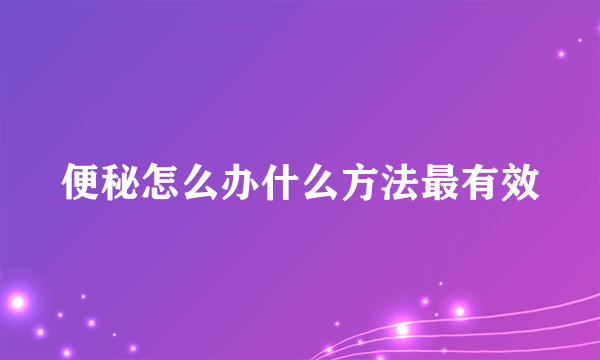 便秘怎么办什么方法最有效